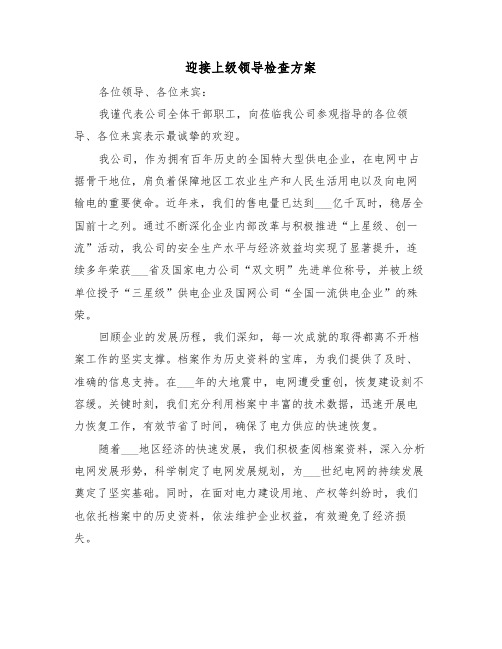 迎接上级领导检查方案

各位领导、各位来宾：

我谨代表公司全体干部职工，向莅临我公司参观指导的各位领导、各位来宾表示最诚挚的欢迎。

我公司，作为拥有百年历史的全国特大型供电企业，在电网中占据骨干地位，肩负着保障地区工农业生产和人民生活用电以及向电网输电的重要使命。近年来，我们的售电量已达到___亿千瓦时，稳居全国前十之列。通过不断深化企业内部改革与积极推进“上星级、创一流”活动，我公司的安全生产水平与经济效益均实现了显著提升，连续多年荣获___省及国家电力公司“双文明”先进单位称号，并被上级单位授予“三星级”供电企业及国网公司“全国一流供电企业”的殊荣。

回顾企业的发展历程，我们深知，每一次成就的取得都离不开档案工作的坚实支撑。档案作为历史资料的宝库，为我们提供了及时、准确的信息支持。在___年的大地震中，电网遭受重创，恢复建设刻不容缓。关键时刻，我们充分利用档案中丰富的技术数据，迅速开展电力恢复工作，有效节省了时间，确保了电力供应的快速恢复。

随着___地区经济的快速发展，我们积极查阅档案资料，深入分析电网发展形势，科学制定了电网发展规划，为___世纪电网的持续发展奠定了坚实基础。同时，在面对电力建设用地、产权等纠纷时，我们也依托档案中的历史资料，依法维护企业权益，有效避免了经济损失。